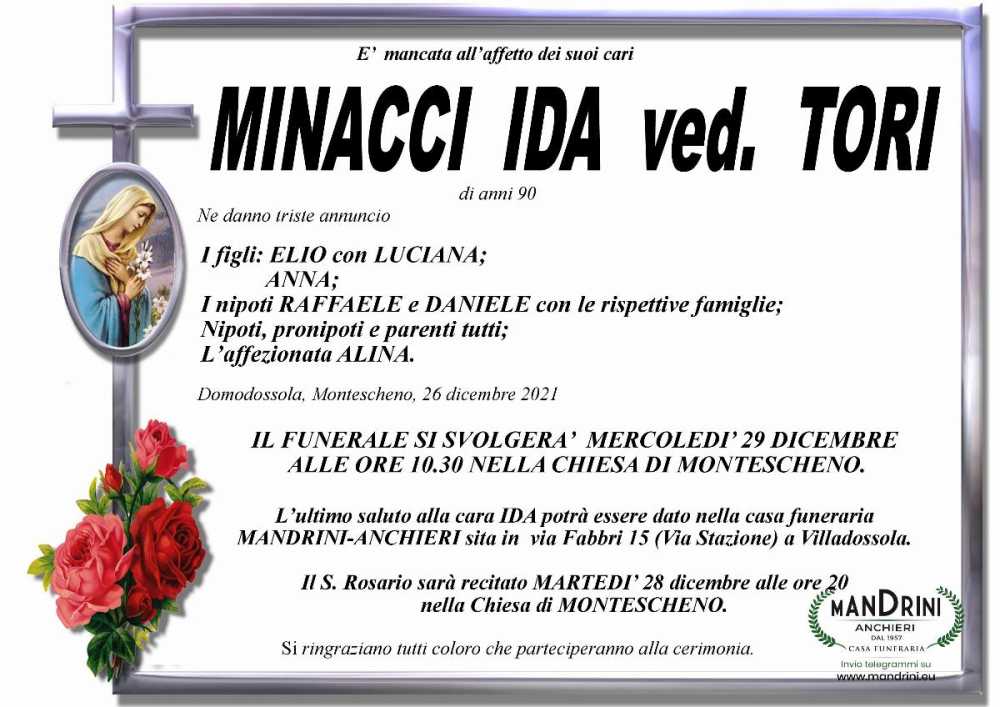 E' mancata all'affetto dei suoi cari

MINACCI IDA ved. TORI

di anni 90

Ne danno triste annuncio

I figli: ELIO con LUCIANA;
ANNA;
I nipoti RAFFAELE e DANIELE con le rispettive famiglie;
Nipoti, pronipoti e parenti tutti;
L'affezionata ALINA.

Domodossola, Montescheno, 26 dicembre 2021

IL FUNERALE SI SVOLGERA' MERCOLEDI' 29 DICEMBRE ALLE ORE 10.30 NELLA CHIESA DI MONTESCHENO.

L'ultimo saluto alla cara IDA potrà essere dato nella casa funeraria MANDRINI-ANCHIERI sita in via Fabbri 15 (Via Stazione) a Villadossola.

Il S. Rosario sarà recitato MARTEDI' 28 dicembre alle ore 20 nella Chiesa di MONTESCHENO.

Si ringraziano tutti coloro che parteciperanno alla cerimonia.

MANDRINI
ANCHIERI
DAL 1957
CASA FUNERARIA
Invio telegrammi su
www.mandrini.eu